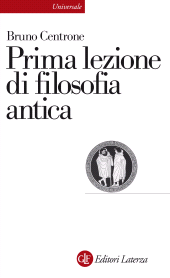 Universale

Bruno Centrone

Prima lezione di filosofia antica

GLF Editori Laterza